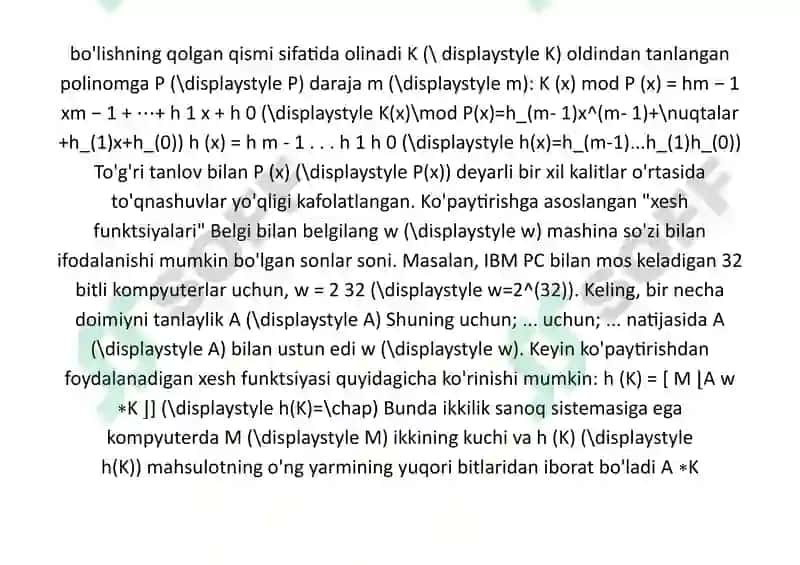 bo'lishning qolgan qismi sifatida olinadi K (\ displaystyle K) oldindan tanlangan polinomga P (\displaystyle P) daraja m (\displaystyle m): K (x) mod P (x) = hm − 1 xm − 1 + ⋯+ h 1 x + h 0 (\displaystyle K(x)\mod P(x)=h_(m- 1)x^(m- 1)+\nuqtalar +h_(1)x+h_(0)) h (x) = h m - 1 . . . h 1 h 0 (\displaystyle h(x)=h_(m-1)...h_(1)h_(0)) To'g'ri tanlov bilan P (x) (\displaystyle P(x)) deyarli bir xil kalitlar o'rtasida to'qnashuvlar yo'qligi kafolatlangan. Ko'paytirishga asoslangan "xesh funktsiyalari" Belgi bilan belgilang w (\displaystyle w) mashina so'zi bilan ifodalanishi mumkin bo'lgan sonlar soni. Masalan, IBM PC bilan mos keladigan 32 bitli kompyuterlar uchun, w = 2 32 (\displaystyle w=2^(32)). Keling, bir necha doimiyni tanlaylik A (\displaystyle A) Shuning uchun; ... uchun; ... natijasida A (\displaystyle A) bilan ustun edi w (\displaystyle w). Keyin ko'paytirishdan foydalanadigan xesh funktsiyasi quyidagicha ko'rinishi mumkin: h (K) = [ M ⌊A w ∗K ⌋] (\displaystyle h(K)=\chap) Bunda ikkilik sanoq sistemasiga ega kompyuterda M (\displaystyle M) ikkining kuchi va h (K) (\displaystyle h(K)) mahsulotning o'ng yarmining yuqori bitlaridan iborat bo'ladi A ∗K